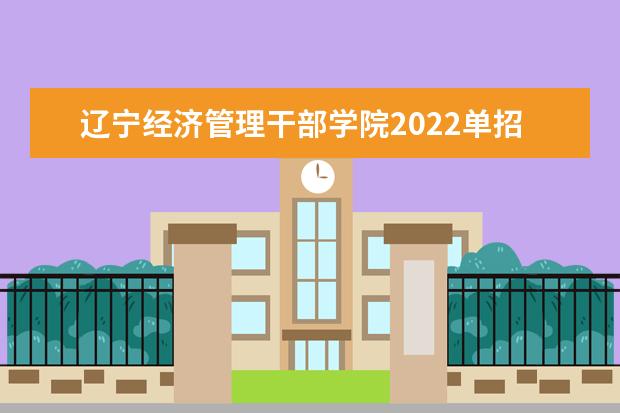 辽宁经济管理干部学院2022单招